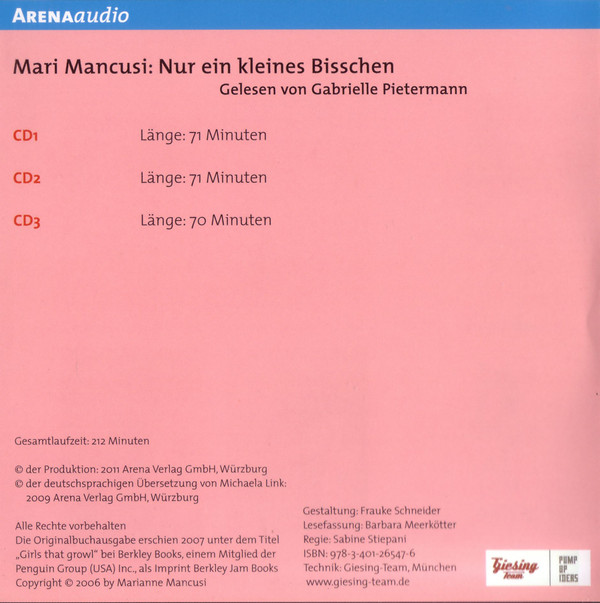 ARENAaudio

Mari Mancusi: Nur ein kleines Bisschen
Gelesen von Gabrielle Pietermann

CD1 Länge: 71 Minuten

CD2 Länge: 71 Minuten

CD3 Länge: 70 Minuten

Gesamtlaufzeit: 212 Minuten

© der Produktion: 2011 Arena Verlag GmbH, Würzburg
© der deutschsprachigen Übersetzung von Michaela Link: 2009 Arena Verlag GmbH, Würzburg

Alle Rechte vorbehalten
Die Originalbuchausgabe erschien 2007 unter dem Titel „Girls that growl" bei Berkley Books, einem Mitglied der Penguin Group (USA) Inc., als Imprint Berkley Jam Books
Copyright © 2006 by Marianne Mancusi

Gestaltung: Frauke Schneider
Lesefassung: Barbara Meerkötter
Regie: Sabine Stiepani
ISBN: 978-3-401-26547-6
Technik: Giesing-Team, München
www.giesing-team.de

Giesing Team

PUMP UP IDEAS